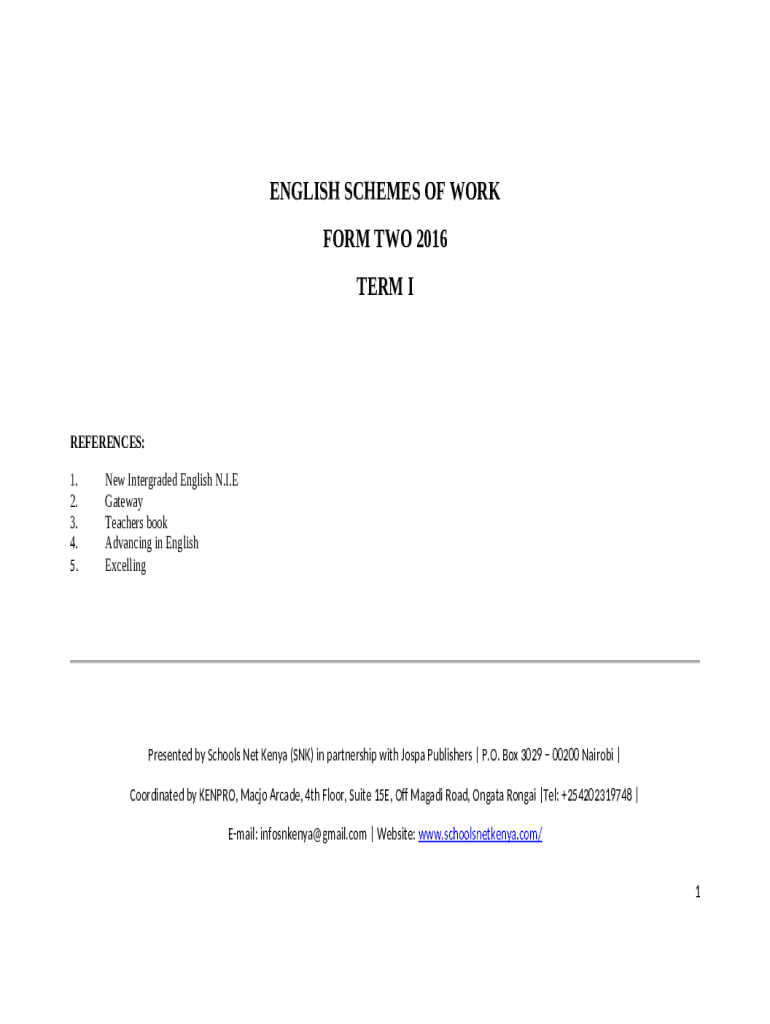 ENGLISH SCHEMES OF WORK

FORM TWO 2016

TERM I

REFERENCES:

1. New Intergraded English N.I.E
2. Gateway
3. Teachers book
4. Advancing in English
5. Excelling

Presented by Schools Net Kenya (SNK) in partnership with Jospa Publishers | P.O. Box 3029 – 00200 Nairobi |

Coordinated by KENPRO, Macjo Arcade, 4th Floor, Suite 15E, Off Magadi Road, Ongata Rongai |Tel: +254202319748 |

E-mail: infosnkenya@gmail.com | Website: www.schoolsnetkenya.com/

1